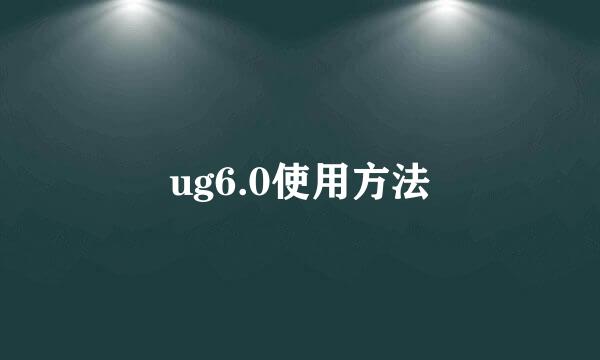 ug6.0使用方法